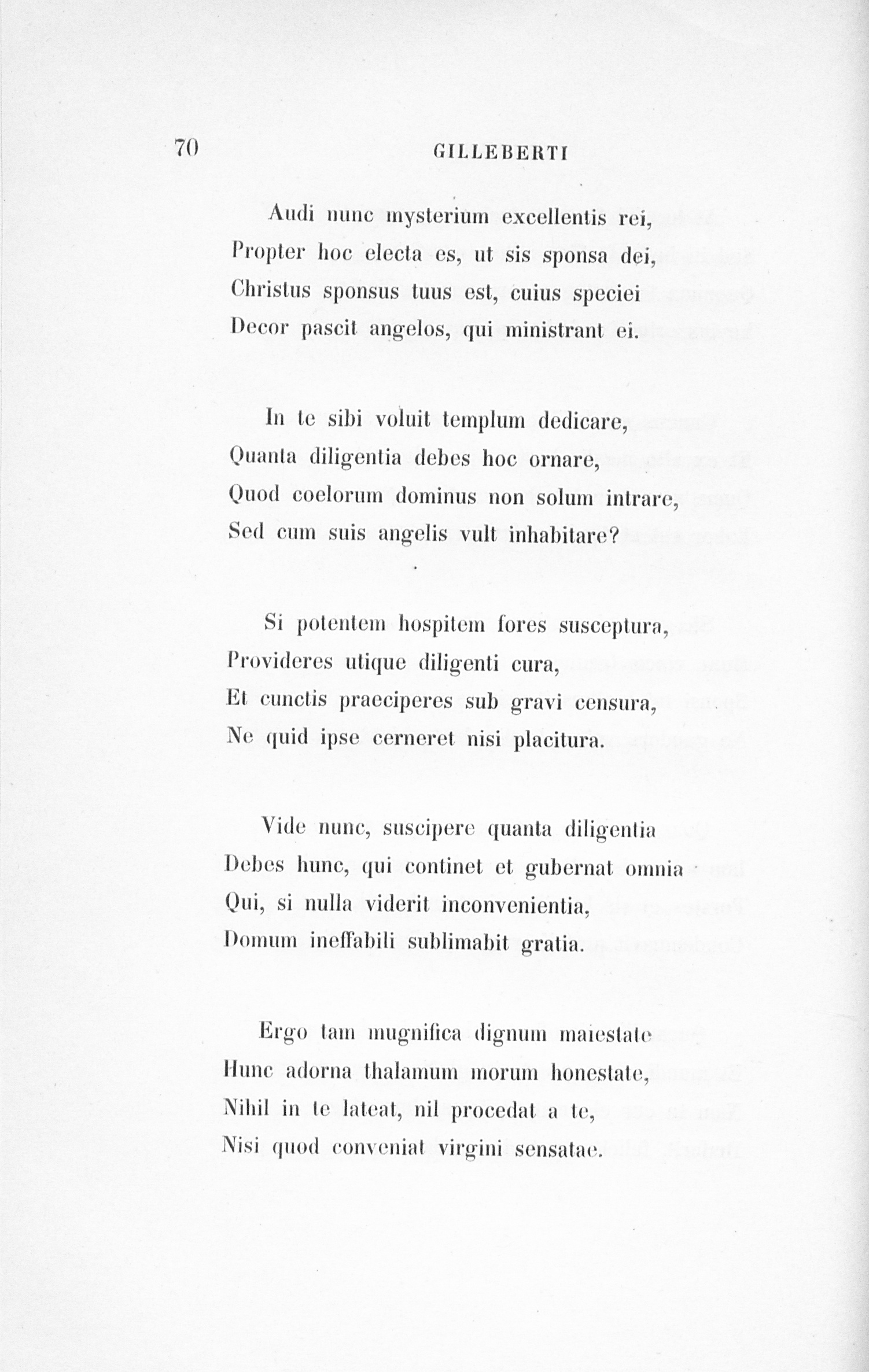 70 GILLEBERTI

Audi nunc mysterium excellentis rei,
Propter hoc electa es, ut sis sponsa dei,
Christus sponsus tuus est, cuius speciei
Decor pascit angelos, qui ministrant ei.

In te sibi voluit templum dedicare,
Quanta diligentia debes hoc ornare,
Quod coelorum dominus non solum intrare,
Sed cum suis angelis vult inhabitare?

Si potentem hospitem fores susceptura,
Provideres utique diligenti cura,
Et cunctis praeciperes sub gravi censura,
Ne quid ipse cerneret nisi placitura.

Vide nunc, suscipere quanta diligentia
Debes hunc, qui continet et gubernat omnia
Qui, si nulla viderit inconvenientia,
Domum ineffabili sublimabit gratia.

Ergo tam mugnifica dignum maiestate
Hunc adorna thalamum morum honestate,
Nihil in te lateat, nil procedat a te,
Nisi quod conveniat virgini sensatae.